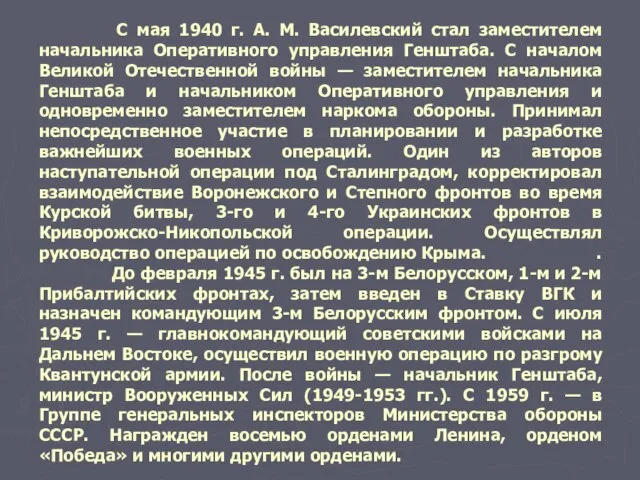 С мая 1940 г. А. М. Василевский стал заместителем начальника Оперативного управления Генштаба. С началом Великой Отечественной войны — заместителем начальника Генштаба и начальником Оперативного управления и одновременно заместителем наркома обороны. Принимал непосредственное участие в планировании и разработке важнейших военных операций. Один из авторов наступательной операции под Сталинградом, корректировал взаимодействие Воронежского и Степного фронтов во время Курской битвы, 3-го и 4-го Украинских фронтов в Криворожско-Никопольской операции. Осуществлял руководство операцией по освобождению Крыма. .

До февраля 1945 г. был на 3-м Белорусском, 1-м и 2-м Прибалтийских фронтах, затем введен в Ставку ВГК и назначен командующим 3-м Белорусским фронтом. С июля 1945 г. — главнокомандующий советскими войсками на Дальнем Востоке, осуществил военную операцию по разгрому Квантунской армии. После войны — начальник Генштаба, министр Вооруженных Сил (1949-1953 гг.). С 1959 г. — в Группе генеральных инспекторов Министерства обороны СССР. Награжден восемью орденами Ленина, орденом «Победа» и многими другими орденами.